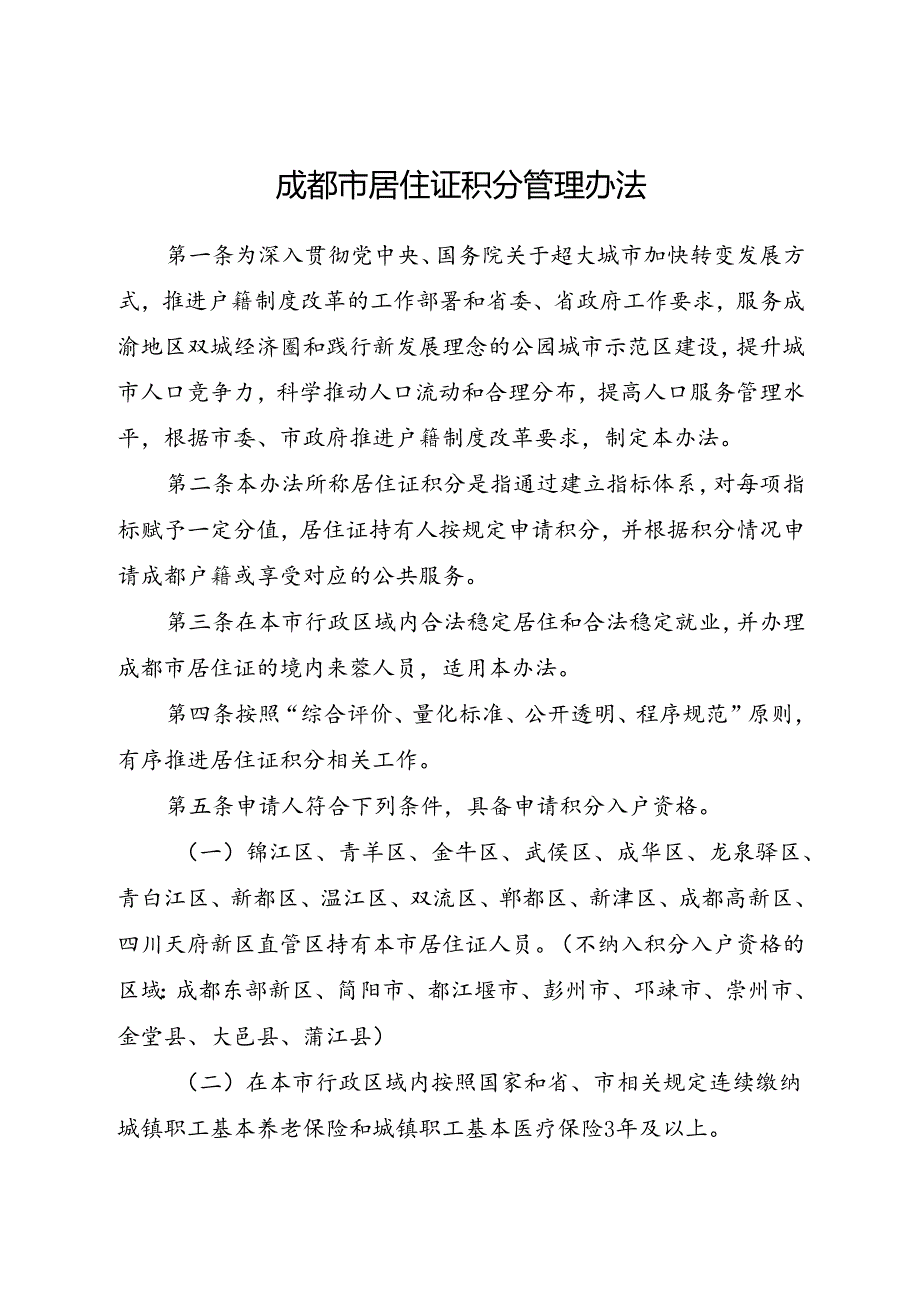 成都市居住证积分管理办法

第一条为深入贯彻党中央、国务院关于超大城市加快转变发展方式，推进户籍制度改革的工作部署和省委、省政府工作要求，服务成渝地区双城经济圈和践行新发展理念的公园城市示范区建设，提升城市人口竞争力，科学推动人口流动和合理分布，提高人口服务管理水平，根据市委、市政府推进户籍制度改革要求，制定本办法。

第二条本办法所称居住证积分是指通过建立指标体系，对每项指标赋予一定分值，居住证持有人按规定申请积分，并根据积分情况申请成都户籍或享受对应的公共服务。

第三条在本市行政区域内合法稳定居住和合法稳定就业，并办理成都市居住证的境内来蓉人员，适用本办法。

第四条按照“综合评价、量化标准、公开透明、程序规范”原则，有序推进居住证积分相关工作。

第五条申请人符合下列条件，具备申请积分入户资格。

（一）锦江区、青羊区、金牛区、武侯区、成华区、龙泉驿区、青白江区、新都区、温江区、双流区、郫都区、新津区、成都高新区、四川天府新区直管区持有本市居住证人员。（不纳入积分入户资格的区域：成都东部新区、简阳市、都江堰市、彭州市、邛崃市、崇州市、金堂县、大邑县、蒲江县）

（二）在本市行政区域内按照国家和省、市相关规定连续缴纳城镇职工基本养老保险和城镇职工基本医疗保险3年及以上。